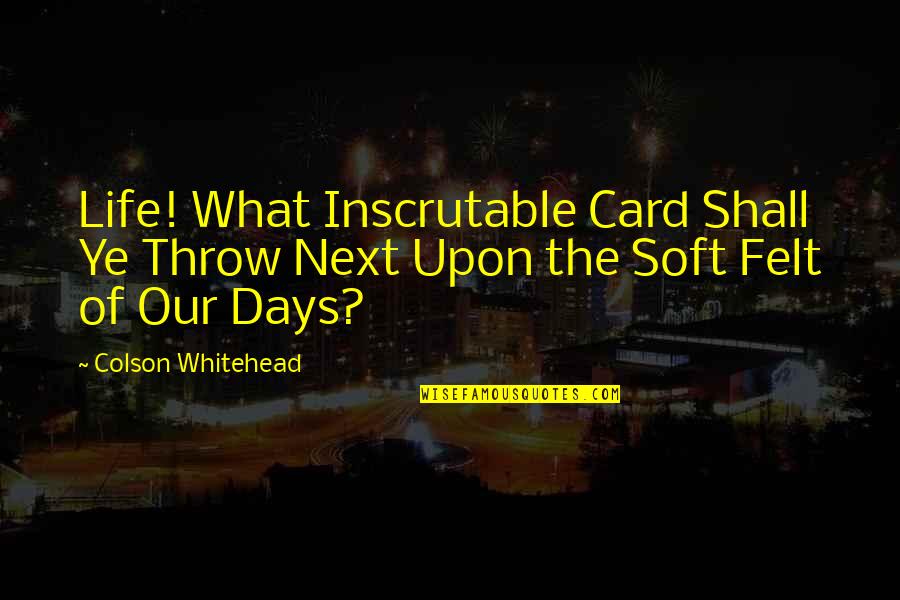 Life! What Inscrutable Card Shall Ye Throw Next Upon the Soft Felt of Our Days?

~ Colson Whitehead

WISEFAMOUSQUOTES.COM